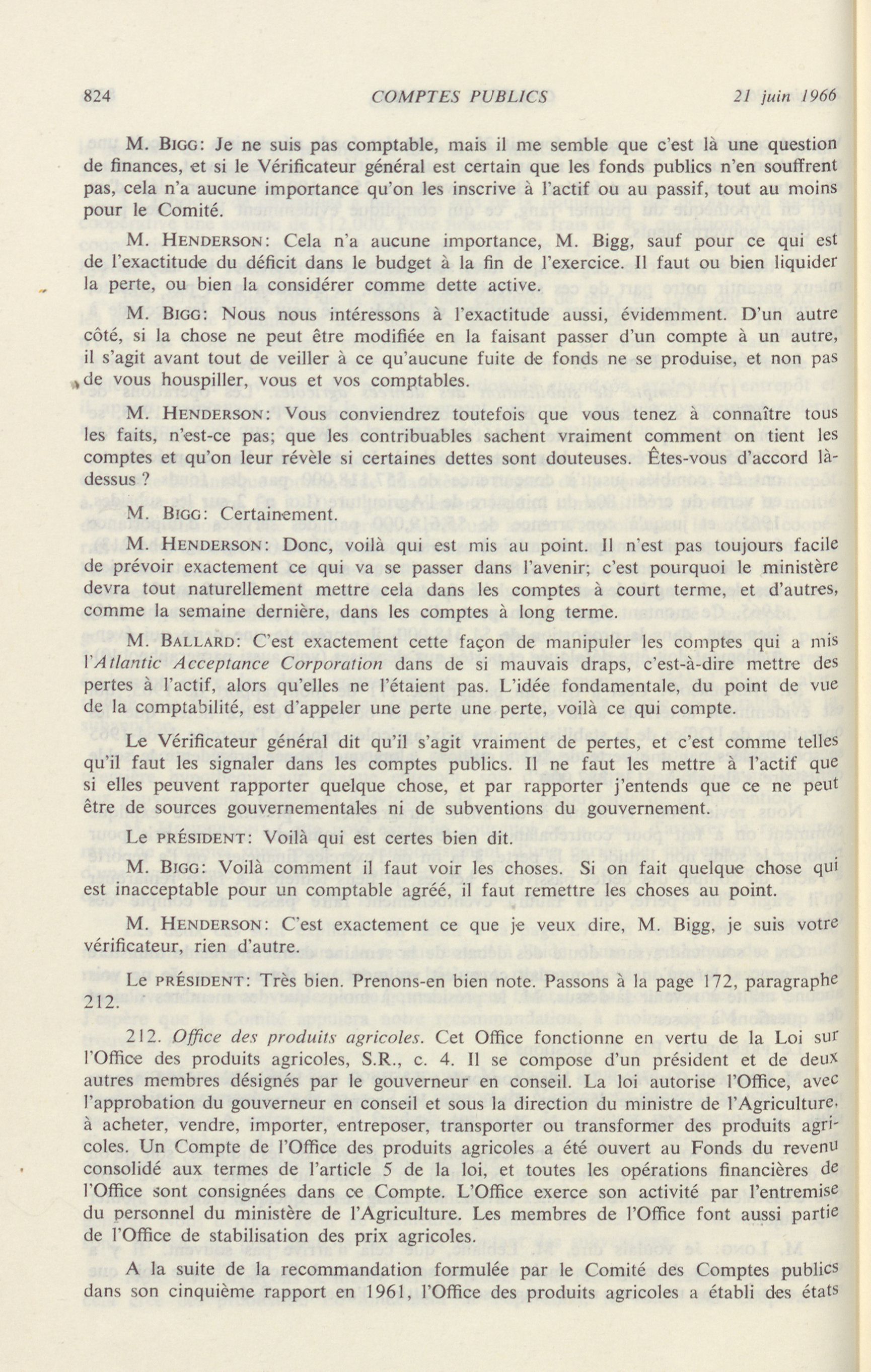 824 COMPTES PUBLICS 21 juin 1966

M. BIGG: Je ne suis pas comptable, mais il me semble que c'est là une question de finances, et si le Vérificateur général est certain que les fonds publics n'en souffrent pas, cela n'a aucune importance qu'on les inscrive à l'actif ou au passif, tout au moins pour le Comité.

M. HENDERSON: Cela n'a aucune importance, M. Bigg, sauf pour ce qui est de l'exactitude du déficit dans le budget à la fin de l'exercice. Il faut ou bien liquider la perte, ou bien la considérer comme dette active.

M. BIGG: Nous nous intéressons à l'exactitude aussi, évidemment. D'un autre côté, si la chose ne peut être modifiée en la faisant passer d'un compte à un autre, il s'agit avant tout de veiller à ce qu'aucune fuite de fonds ne se produise, et non pas de vous houspiller, vous et vos comptables.

M. HENDERSON: Vous conviendrez toutefois que vous tenez à connaître tous les faits, n'est-ce pas; que les contribuables sachent vraiment comment on tient les comptes et qu'on leur révèle si certaines dettes sont douteuses. Êtes-vous d'accord là-dessus ?

M. BIGG: Certainement.

M. HENDERSON: Donc, voilà qui est mis au point. Il n'est pas toujours facile de prévoir exactement ce qui va se passer dans l'avenir; c'est pourquoi le ministère devra tout naturellement mettre cela dans les comptes à court terme, et d'autres, comme la semaine dernière, dans les comptes à long terme.

M. BALLARD: C'est exactement cette façon de manipuler les comptes qui a mis l'Atlantic Acceptance Corporation dans de si mauvais draps, c'est-à-dire mettre des pertes à l'actif, alors qu'elles ne l'étaient pas. L'idée fondamentale, du point de vue de la comptabilité, est d'appeler une perte une perte, voilà ce qui compte.

Le Vérificateur général dit qu'il s'agit vraiment de pertes, et c'est comme telles qu'il faut les signaler dans les comptes publics. Il ne faut les mettre à l'actif que si elles peuvent rapporter quelque chose, et par rapporter j'entends que ce ne peut être de sources gouvernementales ni de subventions du gouvernement.

Le PRÉSIDENT: Voilà qui est certes bien dit.

M. BIGG: Voilà comment il faut voir les choses. Si on fait quelque chose qui est inacceptable pour un comptable agréé, il faut remettre les choses au point.

M. HENDERSON: C'est exactement ce que je veux dire, M. Bigg, je suis votre vérificateur, rien d'autre.

Le PRÉSIDENT: Très bien. Prenons-en bien note. Passons à la page 172, paragraphe 212.

212. Office des produits agricoles. Cet Office fonctionne en vertu de la Loi sur l'Office des produits agricoles, S.R., c. 4. Il se compose d'un président et de deux autres membres désignés par le gouverneur en conseil. La loi autorise l'Office, avec l'approbation du gouverneur en conseil et sous la direction du ministre de l'Agriculture, à acheter, vendre, importer, entreposer, transporter ou transformer des produits agricoles. Un Compte de l'Office des produits agricoles a été ouvert au Fonds du revenu consolidé aux termes de l'article 5 de la loi, et toutes les opérations financières de l'Office sont consignées dans ce Compte. L'Office exerce son activité par l'entremise du personnel du ministère de l'Agriculture. Les membres de l'Office font aussi partie de l'Office de stabilisation des prix agricoles.

A la suite de la recommandation formulée par le Comité des Comptes publics dans son cinquième rapport en 1961, l'Office des produits agricoles a établi des états